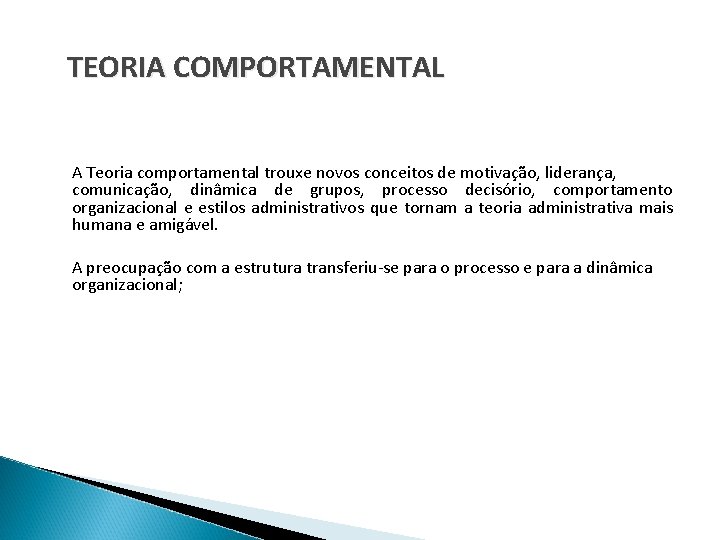 TEORIA COMPORTAMENTAL

A Teoria comportamental trouxe novos conceitos de motivação, liderança, comunicação, dinâmica de grupos, processo decisório, comportamento organizacional e estilos administrativos que tornam a teoria administrativa mais humana e amigável.

A preocupação com a estrutura transferiu-se para o processo e para a dinâmica organizacional;